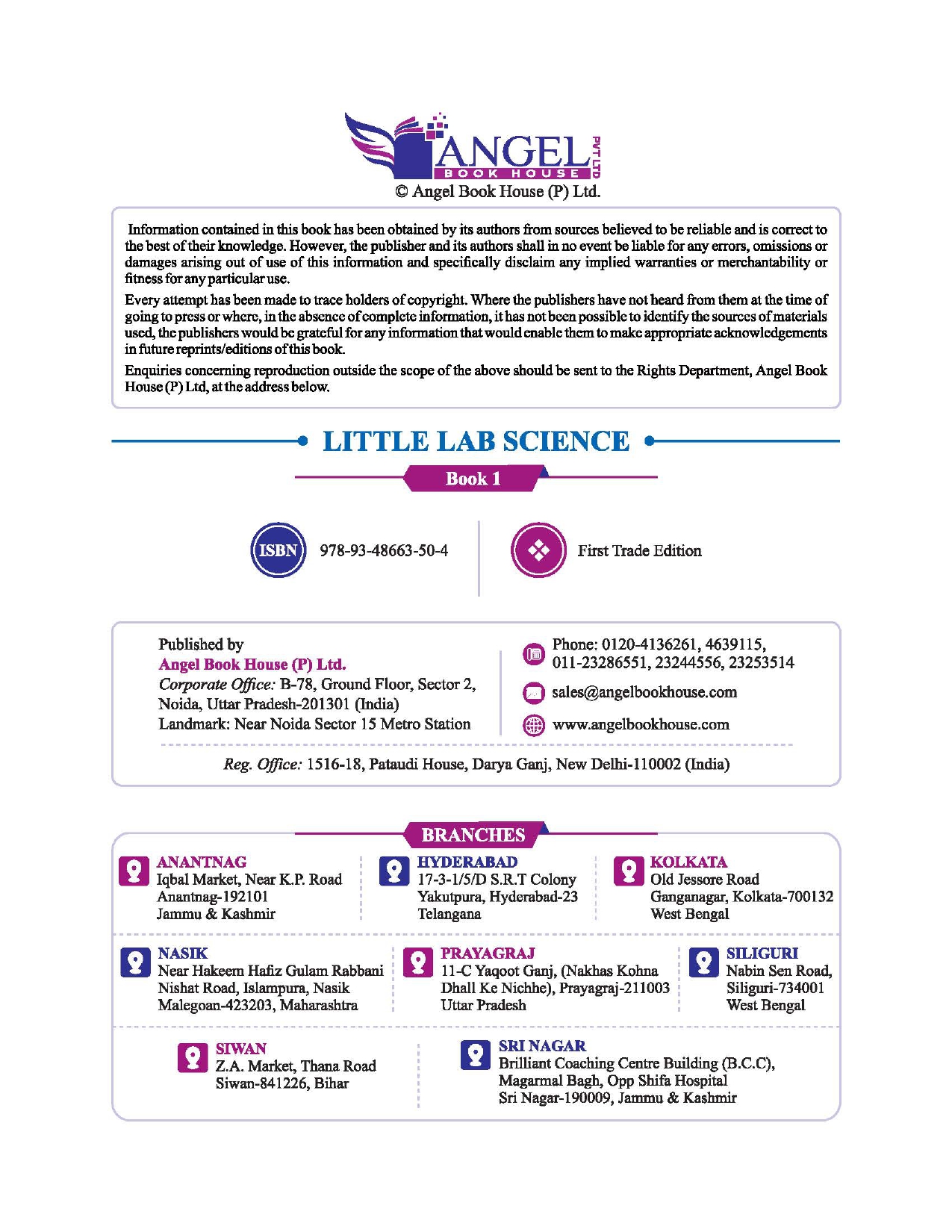 ANGEL PVT LTD
BOOK HOUSE
© Angel Book House (P) Ltd.

Information contained in this book has been obtained by its authors from sources believed to be reliable and is correct to the best of their knowledge. However, the publisher and its authors shall in no event be liable for any errors, omissions or damages arising out of use of this information and specifically disclaim any implied warranties or merchantability or fitness for any particular use.

Every attempt has been made to trace holders of copyright. Where the publishers have not heard from them at the time of going to press or where, in the absence of complete information, it has not been possible to identify the sources of materials used, the publishers would be grateful for any information that would enable them to make appropriate acknowledgements in future reprints/editions of this book.

Enquiries concerning reproduction outside the scope of the above should be sent to the Rights Department, Angel Book House (P) Ltd, at the address below.

LITTLE LAB SCIENCE

Book 1

ISBN 978-93-48663-50-4

First Trade Edition

Published by
Angel Book House (P) Ltd.
Corporate Office: B-78, Ground Floor, Sector 2, Noida, Uttar Pradesh-201301 (India)
Landmark: Near Noida Sector 15 Metro Station

Phone: 0120-4136261, 4639115, 011-23286551, 23244556, 23253514
sales@angelbookhouse.com
www.angelbookhouse.com

Reg. Office: 1516-18, Pataudi House, Darya Ganj, New Delhi-110002 (India)

BRANCHES

ANANTNAG
Iqbal Market, Near K.P. Road
Anantnag-192101
Jammu & Kashmir

HYDERABAD
17-3-1/5/D S.R.T Colony
Yakutpura, Hyderabad-23
Telangana

KOLKATA
Old Jessore Road
Ganganagar, Kolkata-700132
West Bengal

NASIK
Near Hakeem Hafiz Gulam Rabbani
Nishat Road, Islampura, Nasik
Malegoan-423203, Maharashtra

PRAYAGRAJ
11-C Yaqoot Ganj, (Nakhas Kohna
Dhall Ke Nichhe), Prayagraj-211003
Uttar Pradesh

SILIGURI
Nabin Sen Road,
Siliguri-734001
West Bengal

SIWAN
Z.A. Market, Thana Road
Siwan-841226, Bihar

SRI NAGAR
Brilliant Coaching Centre Building (B.C.C),
Magarmal Bagh, Opp Shifa Hospital
Sri Nagar-190009, Jammu & Kashmir